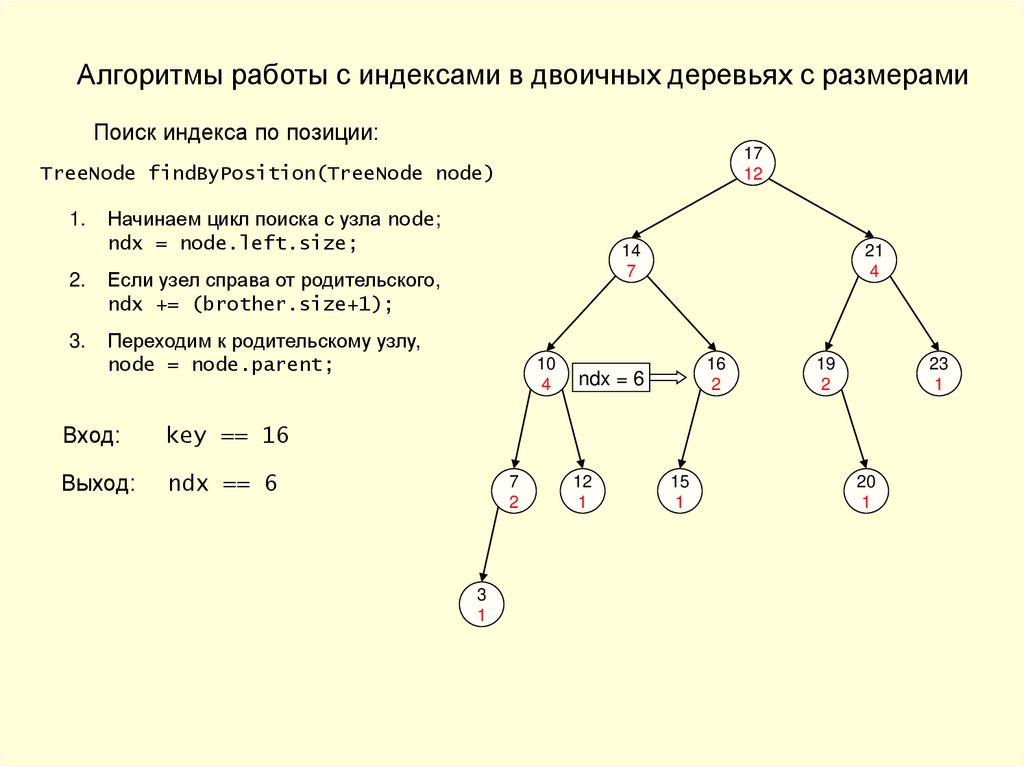 Алгоритмы работы с индексами в двоичных деревьях с размерами

Поиск индекса по позиции:

TreeNode findByPosition(TreeNode node)

1. Начинаем цикл поиска с узла node;
ndx = node.left.size;

2. Если узел справа от родительского,
ndx += (brother.size+1);

3. Переходим к родительскому узлу,
node = node.parent;

Вход: key == 16

Выход: ndx == 6

17
12

14
7

21
4

10
4

ndx = 6

16
2

19
2

23
1

7
2

12
1

15
1

20
1

3
1